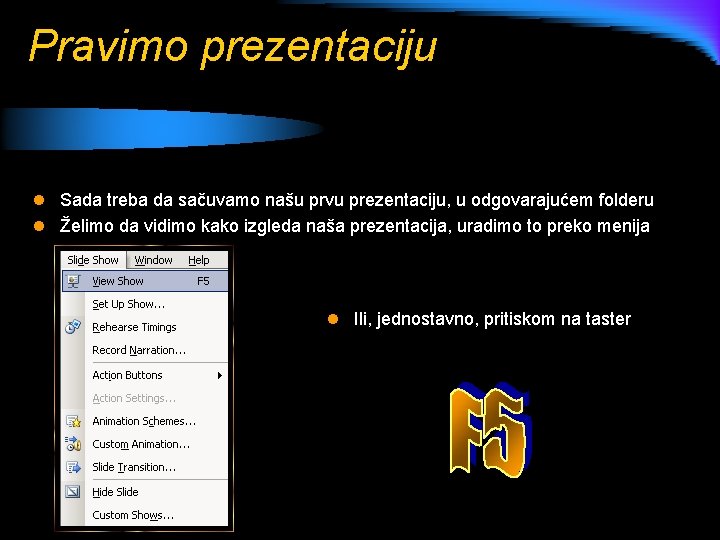 Pravimo prezentaciju

Sada treba da sačuvamo našu prvu prezentaciju, u odgovarajućem folderu
Želimo da vidimo kako izgleda naša prezentacija, uradimo to preko menija

Slide Show Window Help
View Show F5
Set Up Show...
Rehearse Timings
Record Narration...
Action Buttons
Action Settings...
Animation Schemes...
Custom Animation...
Slide Transition...
Hide Slide
Custom Shows...

Ili, jednostavno, pritiskom na taster

F5